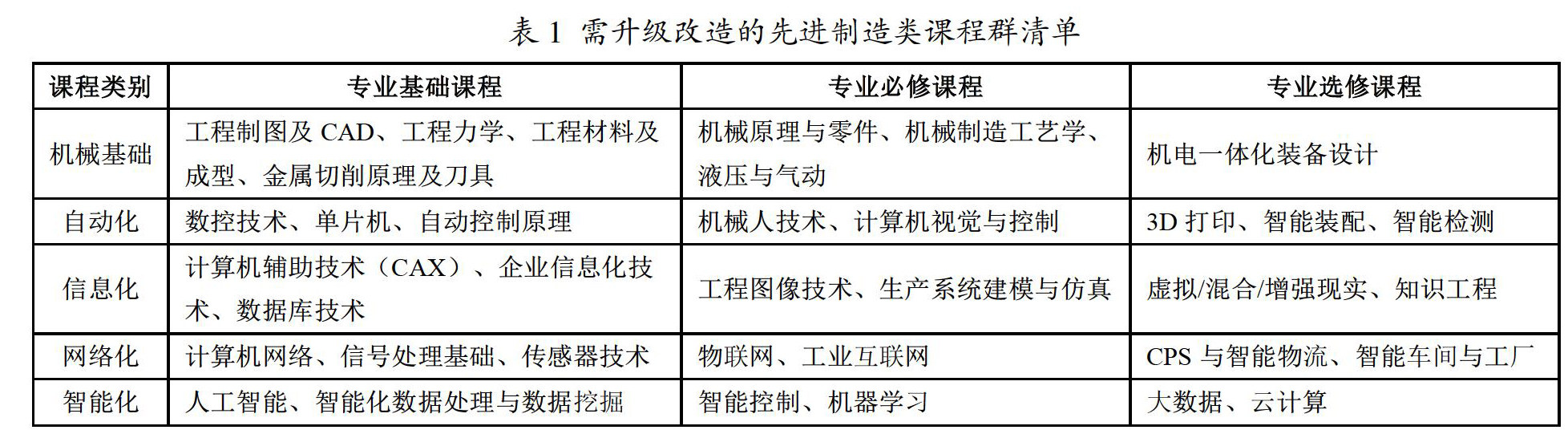 表1 需升级改造的先进制造类课程群清单

| 课程类别 | 专业基础课程 | 专业必修课程 | 专业选修课程 |
|---|---|---|---|
| 机械基础 | 工程制图及CAD、工程力学、工程材料及成型、金属切削原理及刀具 | 机械原理与零件、机械制造工艺学、液压与气动 | 机电一体化装备设计 |
| 自动化 | 数控技术、单片机、自动控制原理 | 机械人技术、计算机视觉与控制 | 3D打印、智能装配、智能检测 |
| 信息化 | 计算机辅助技术（CAX）、企业信息化技术、数据库技术 | 工程图像技术、生产系统建模与仿真 | 虚拟/混合/增强现实、知识工程 |
| 网络化 | 计算机网络、信号处理基础、传感器技术 | 物联网、工业互联网 | CPS与智能物流、智能车间与工厂 |
| 智能化 | 人工智能、智能化数据处理与数据挖掘 | 智能控制、机器学习 | 大数据、云计算 |